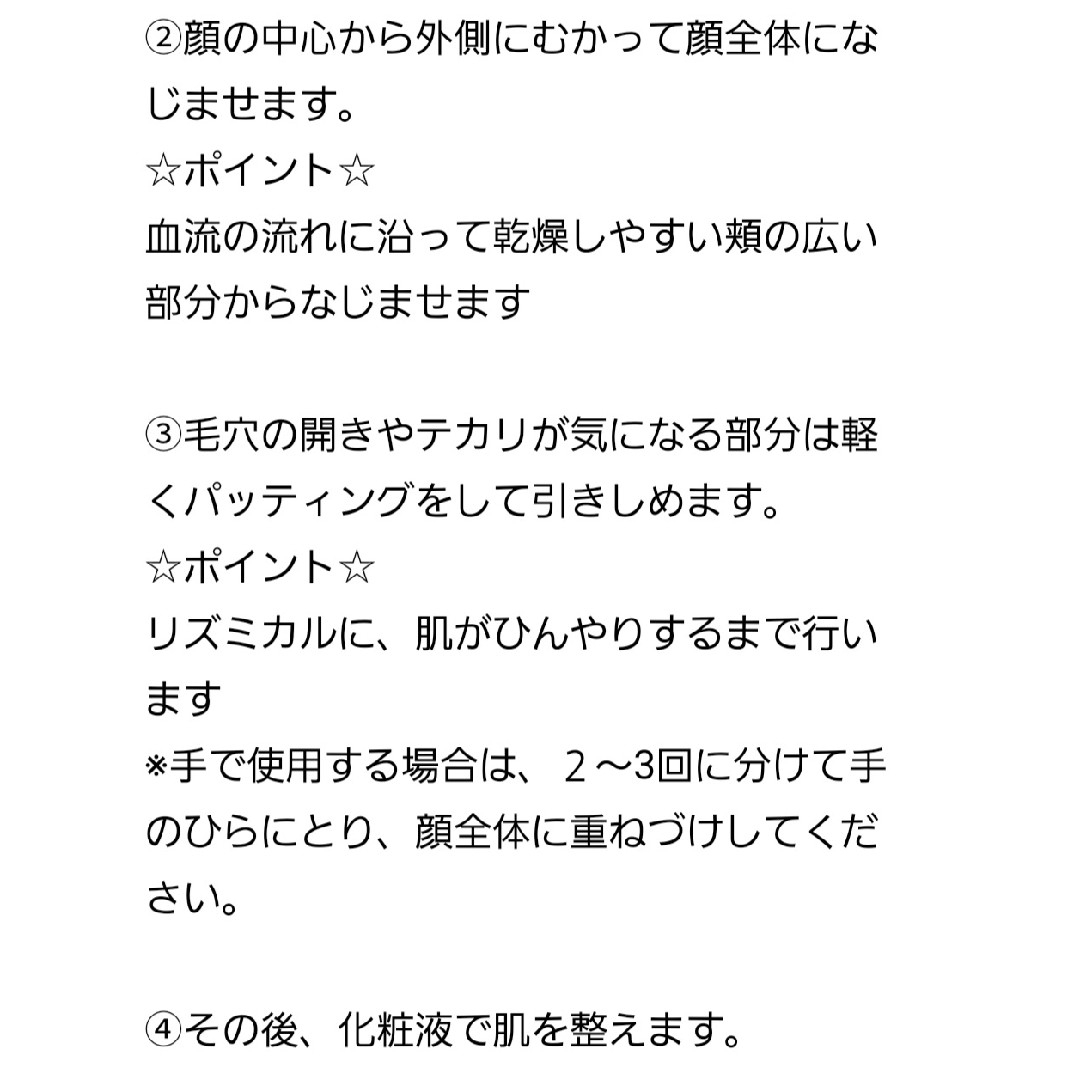 ②顔の中心から外側にむかって顔全体になじませます。
☆ポイント☆
血流の流れに沿って乾燥しやすい頬の広い部分からなじませます

③毛穴の開きやテカリが気になる部分は軽くパッティングをして引きしめます。
☆ポイント☆
リズミカルに、肌がひんやりするまで行います
※手で使用する場合は、２〜3回に分けて手のひらにとり、顔全体に重ねづけしてください。

④その後、化粧液で肌を整えます。